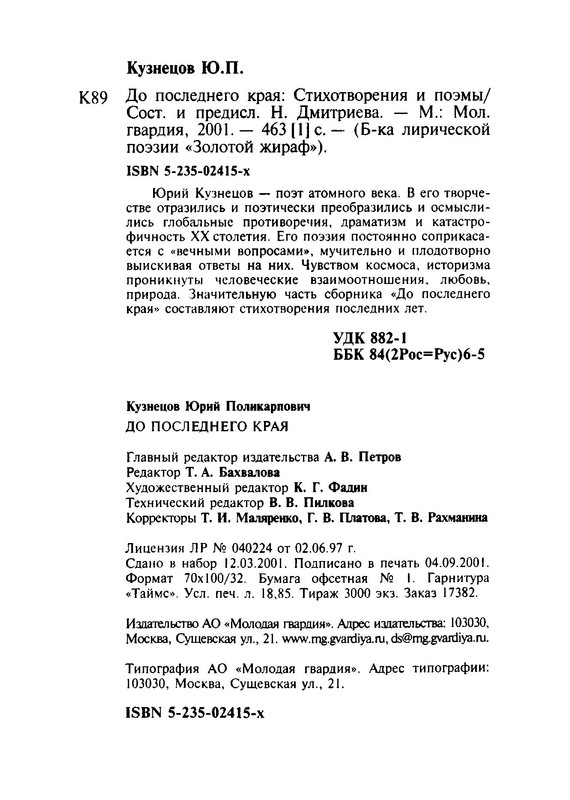 Кузнецов Ю.П.

К89 До последнего края: Стихотворения и поэмы/ Сост. и предисл. Н. Дмитриева. — М.: Мол. гвардия, 2001. — 463 [1] с. — (Б-ка лирической поэзии «Золотой жираф»).

ISBN 5-235-02415-х

Юрий Кузнецов — поэт атомного века. В его творчестве отразились и поэтически преобразились и осмыслились глобальные противоречия, драматизм и катастрофичность XX столетия. Его поэзия постоянно соприкасается с «вечными вопросами», мучительно и плодотворно выискивая ответы на них. Чувством космоса, историзма проникнуты человеческие взаимоотношения, любовь, природа. Значительную часть сборника «До последнего края» составляют стихотворения последних лет.

УДК 882-1
ББК 84(2Рос=Рус)6-5

Кузнецов Юрий Поликарпович

ДО ПОСЛЕДНЕГО КРАЯ

Главный редактор издательства А. В. Петров
Редактор Т. А. Бахвалова
Художественный редактор К. Г. Фадин
Технический редактор В. В. Пилкова
Корректоры Т. И. Маляренко, Г. В. Платова, Т. В. Рахманина

Лицензия ЛР № 040224 от 02.06.97 г.
Сдано в набор 12.03.2001. Подписано в печать 04.09.2001. Формат 70х100/32. Бумага офсетная № 1. Гарнитура «Таймс». Усл. печ. л. 18,85. Тираж 3000 экз. Заказ 17382.

Издательство АО «Молодая гвардия». Адрес издательства: 103030, Москва, Сущевская ул., 21. www.mg.gvardiya.ru, ds@mg.gvardiya.ru.

Типография АО «Молодая гвардия». Адрес типографии: 103030, Москва, Сущевская ул., 21.

ISBN 5-235-02415-х